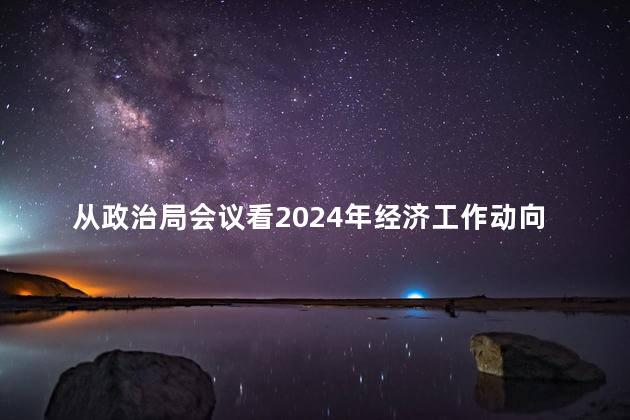 从政治局会议看2024年经济工作动向